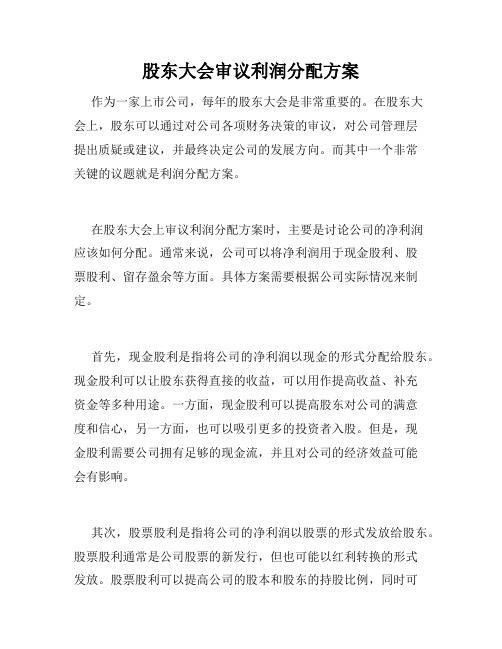 股东大会审议利润分配方案

作为一家上市公司，每年的股东大会是非常重要的。在股东大会上，股东可以通过对公司各项财务决策的审议，对公司管理层提出质疑或建议，并最终决定公司的发展方向。而其中一个非常关键的议题就是利润分配方案。

在股东大会上审议利润分配方案时，主要是讨论公司的净利润应该如何分配。通常来说，公司可以将净利润用于现金股利、股票股利、留存盈余等方面。具体方案需要根据公司实际情况来制定。

首先，现金股利是指将公司的净利润以现金的形式分配给股东。现金股利可以让股东获得直接的收益，可以用作提高收益、补充资金等多种用途。一方面，现金股利可以提高股东对公司的满意度和信心，另一方面，也可以吸引更多的投资者入股。但是，现金股利需要公司拥有足够的现金流，并且对公司的经济效益可能会有影响。

其次，股票股利是指将公司的净利润以股票的形式发放给股东。股票股利通常是公司股票的新发行，但也可能以红利转换的形式发放。股票股利可以提高公司的股本和股东的持股比例，同时可